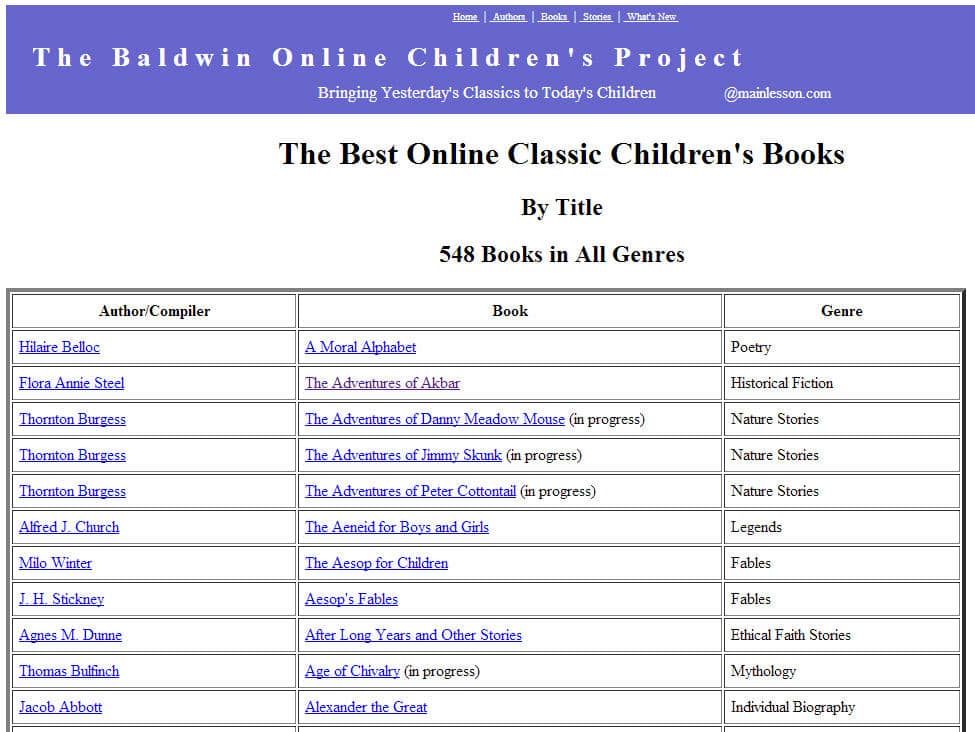 Home | Authors | Books | Stories | What's New

The Baldwin Online Children's Project

Bringing Yesterday's Classics to Today's Children @mainlesson.com

The Best Online Classic Children's Books

By Title

548 Books in All Genres

| Author/Compiler | Book | Genre |
|---|---|---|
| Hilaire Belloc | A Moral Alphabet | Poetry |
| Flora Annie Steel | The Adventures of Akbar | Historical Fiction |
| Thornton Burgess | The Adventures of Danny Meadow Mouse (in progress) | Nature Stories |
| Thornton Burgess | The Adventures of Jimmy Skunk (in progress) | Nature Stories |
| Thornton Burgess | The Adventures of Peter Cottontail (in progress) | Nature Stories |
| Alfred J. Church | The Aeneid for Boys and Girls | Legends |
| Milo Winter | The Aesop for Children | Fables |
| J. H. Stickney | Aesop's Fables | Fables |
| Agnes M. Dunne | After Long Years and Other Stories | Ethical Faith Stories |
| Thomas Bulfinch | Age of Chivalry (in progress) | Mythology |
| Jacob Abbott | Alexander the Great | Individual Biography |